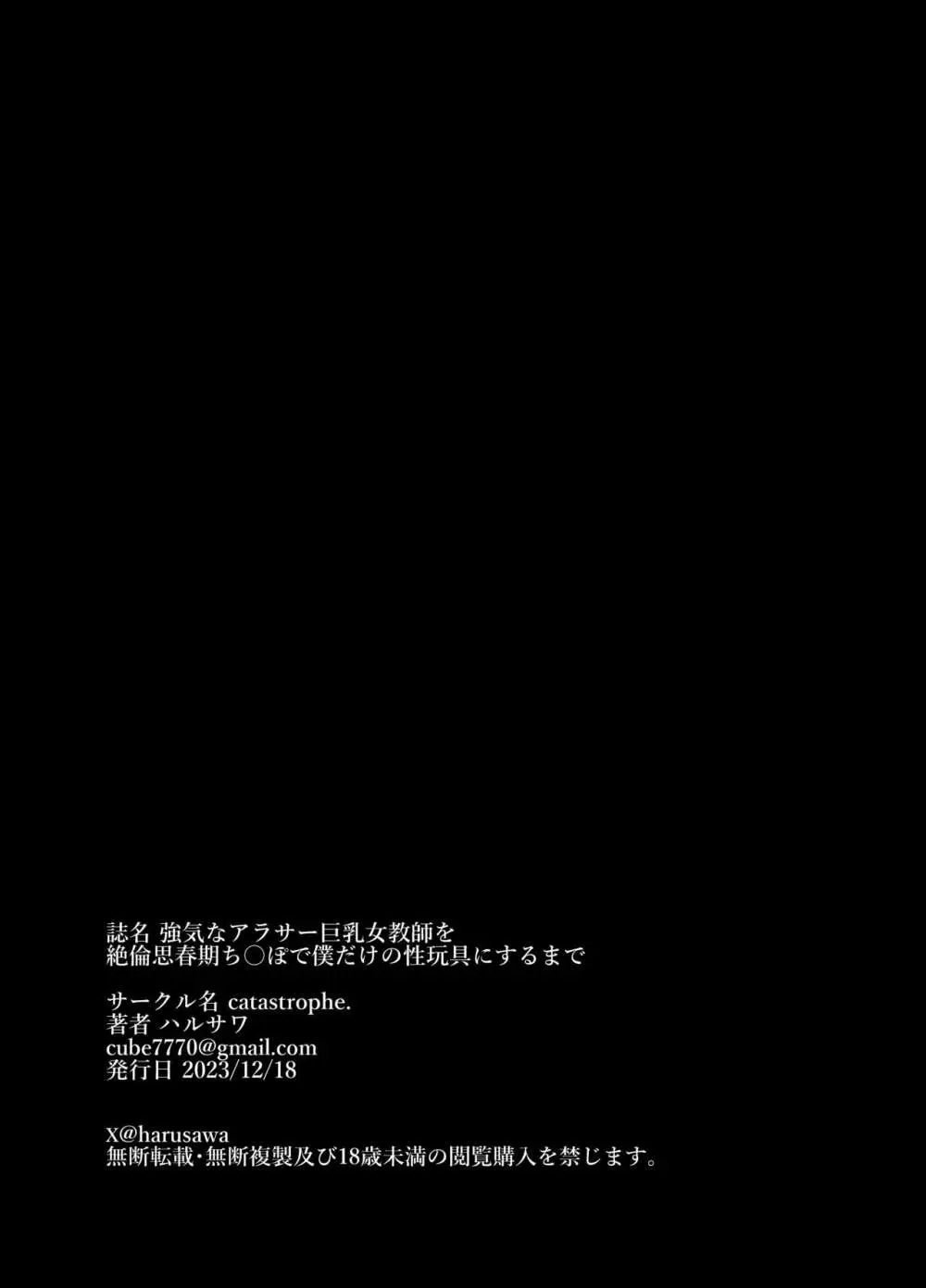 誌名 強気なアラサー巨乳女教師を
絶倫思春期ち○ぽで僕だけの性玩具にするまで

サークル名 catastrophe.
著者 ハルサワ
cube7770@gmail.com
発行日 2023/12/18

X@harusawa
無断転載・無断複製及び18歳未満の閲覧購入を禁じます。